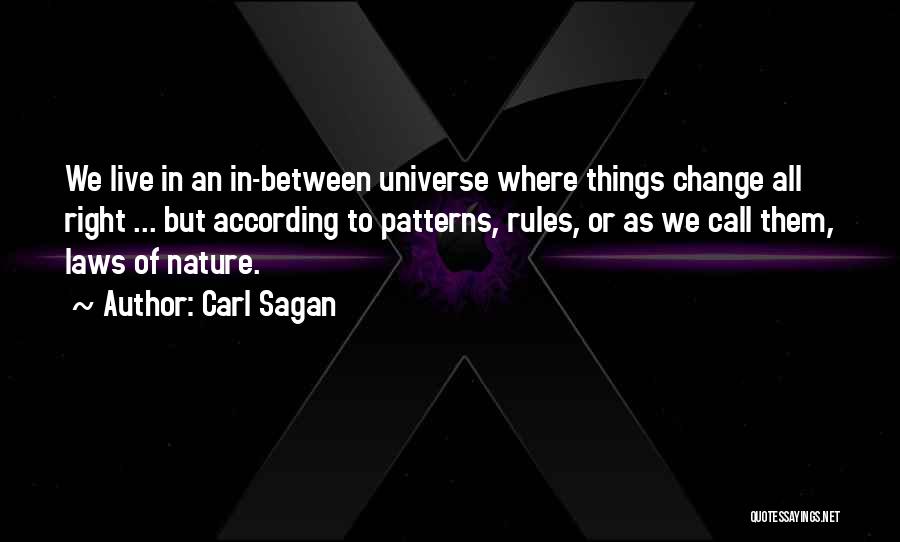 We live in an in-between universe where things change all right ... but according to patterns, rules, or as we call them, laws of nature.

~ Author: Carl Sagan

QUOTESSAYINGS.NET